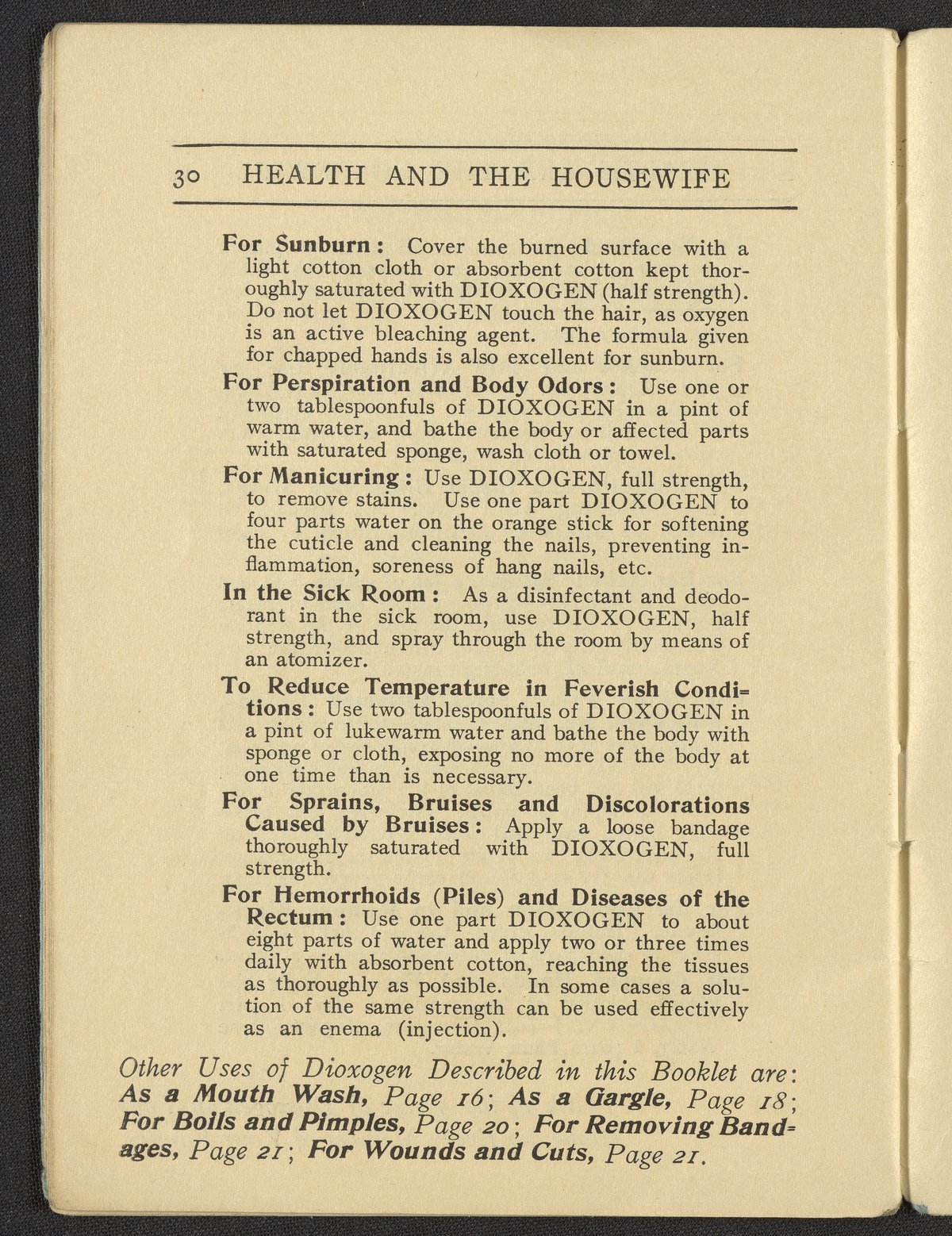 30 HEALTH AND THE HOUSEWIFE

For Sunburn: Cover the burned surface with a light cotton cloth or absorbent cotton kept thoroughly saturated with DIOXOGEN (half strength). Do not let DIOXOGEN touch the hair, as oxygen is an active bleaching agent. The formula given for chapped hands is also excellent for sunburn.

For Perspiration and Body Odors: Use one or two tablespoonfuls of DIOXOGEN in a pint of warm water, and bathe the body or affected parts with saturated sponge, wash cloth or towel.

For Manicuring: Use DIOXOGEN, full strength, to remove stains. Use one part DIOXOGEN to four parts water on the orange stick for softening the cuticle and cleaning the nails, preventing inflammation, soreness of hang nails, etc.

In the Sick Room: As a disinfectant and deodorant in the sick room, use DIOXOGEN, half strength, and spray through the room by means of an atomizer.

To Reduce Temperature in Feverish Conditions: Use two tablespoonfuls of DIOXOGEN in a pint of lukewarm water and bathe the body with sponge or cloth, exposing no more of the body at one time than is necessary.

For Sprains, Bruises and Discolorations Caused by Bruises: Apply a loose bandage thoroughly saturated with DIOXOGEN, full strength.

For Hemorrhoids (Piles) and Diseases of the Rectum: Use one part DIOXOGEN to about eight parts of water and apply two or three times daily with absorbent cotton, reaching the tissues as thoroughly as possible. In some cases a solution of the same strength can be used effectively as an enema (injection).

Other Uses of Dioxogen Described in this Booklet are: As a Mouth Wash, Page 16; As a Gargle, Page 18; For Boils and Pimples, Page 20; For Removing Bandages, Page 21; For Wounds and Cuts, Page 21.